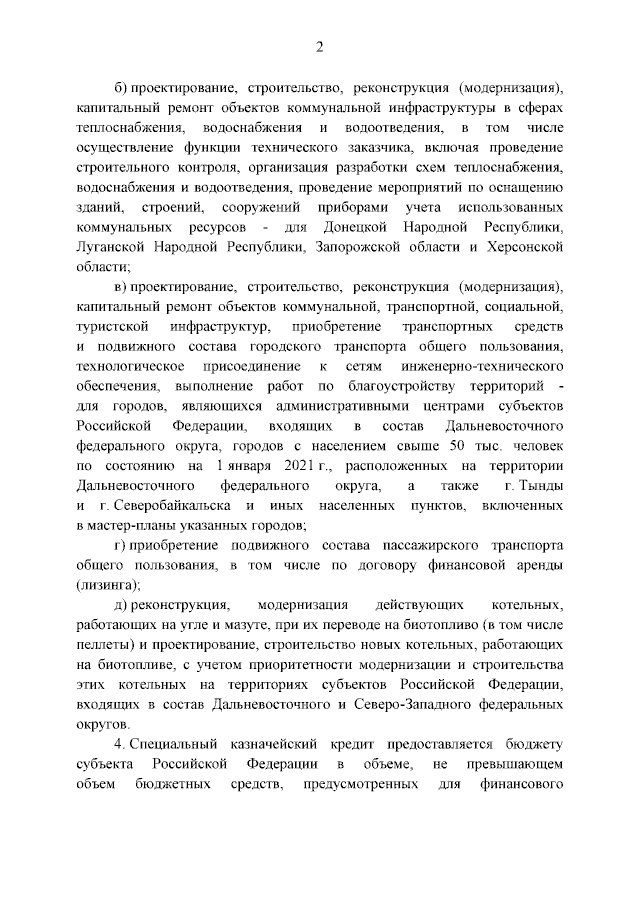 2

б) проектирование, строительство, реконструкция (модернизация), капитальный ремонт объектов коммунальной инфраструктуры в сферах теплоснабжения, водоснабжения и водоотведения, в том числе осуществление функции технического заказчика, включая проведение строительного контроля, организация разработки схем теплоснабжения, водоснабжения и водоотведения, проведение мероприятий по оснащению зданий, строений, сооружений приборами учета использованных коммунальных ресурсов - для Донецкой Народной Республики, Луганской Народной Республики, Запорожской области и Херсонской области;

в) проектирование, строительство, реконструкция (модернизация), капитальный ремонт объектов коммунальной, транспортной, социальной, туристской инфраструктур, приобретение транспортных средств и подвижного состава городского транспорта общего пользования, технологическое присоединение к сетям инженерно-технического обеспечения, выполнение работ по благоустройству территорий - для городов, являющихся административными центрами субъектов Российской Федерации, входящих в состав Дальневосточного федерального округа, городов с населением свыше 50 тыс. человек по состоянию на 1 января 2021 г., расположенных на территории Дальневосточного федерального округа, а также г. Тынды и г. Северобайкальска и иных населенных пунктов, включенных в мастер-планы указанных городов;

г) приобретение подвижного состава пассажирского транспорта общего пользования, в том числе по договору финансовой аренды (лизинга);

д) реконструкция, модернизация действующих котельных, работающих на угле и мазуте, при их переводе на биотопливо (в том числе пеллеты) и проектирование, строительство новых котельных, работающих на биотопливе, с учетом приоритетности модернизации и строительства этих котельных на территориях субъектов Российской Федерации, входящих в состав Дальневосточного и Северо-Западного федеральных округов.

4. Специальный казначейский кредит предоставляется бюджету субъекта Российской Федерации в объеме, не превышающем объем бюджетных средств, предусмотренных для финансового